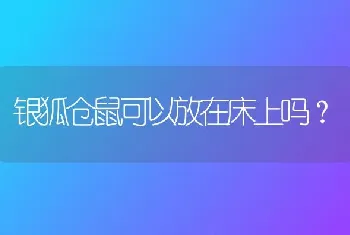 银狐仓鼠可以放在床上吗？